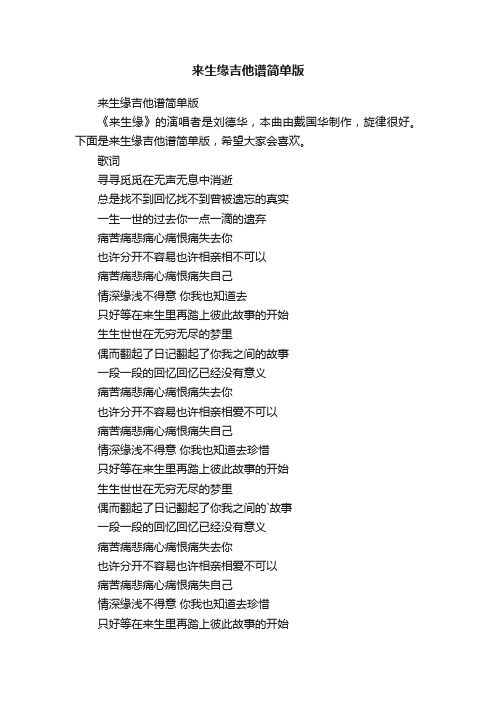 来生缘吉他谱简单版

来生缘吉他谱简单版

《来生缘》的演唱者是刘德华，本曲由戴国华制作，旋律很好。下面是来生缘吉他谱简单版，希望大家会喜欢。

歌词

寻寻觅觅在无声无息中消逝

总是找不到回忆找不到曾被遗忘的真实

一生一世的过去你一点一滴的遗弃

痛苦痛悲痛心痛恨痛失去你

也许分开不容易也许相亲相不可以

痛苦痛悲痛心痛恨痛失自己

情深缘浅不得意 你我也知道去

只好等在来生里再踏上彼此故事的开始

生生世世在无穷无尽的梦里

偶而翻起了日记翻起了你我之间的故事

一段一段的回忆回忆已经没有意义

痛苦痛悲痛心痛恨痛失去你

也许分开不容易也许相亲相爱不可以

痛苦痛悲痛心痛恨痛失自己

情深缘浅不得意 你我也知道去珍惜

只好等在来生里再踏上彼此故事的开始

生生世世在无穷无尽的梦里

偶而翻起了日记翻起了你我之间的`故事

一段一段的回忆回忆已经没有意义

痛苦痛悲痛心痛恨痛失去你

也许分开不容易也许相亲相爱不可以

痛苦痛悲痛心痛恨痛失自己

情深缘浅不得意 你我也知道去珍惜

只好等在来生里再踏上彼此故事的开始